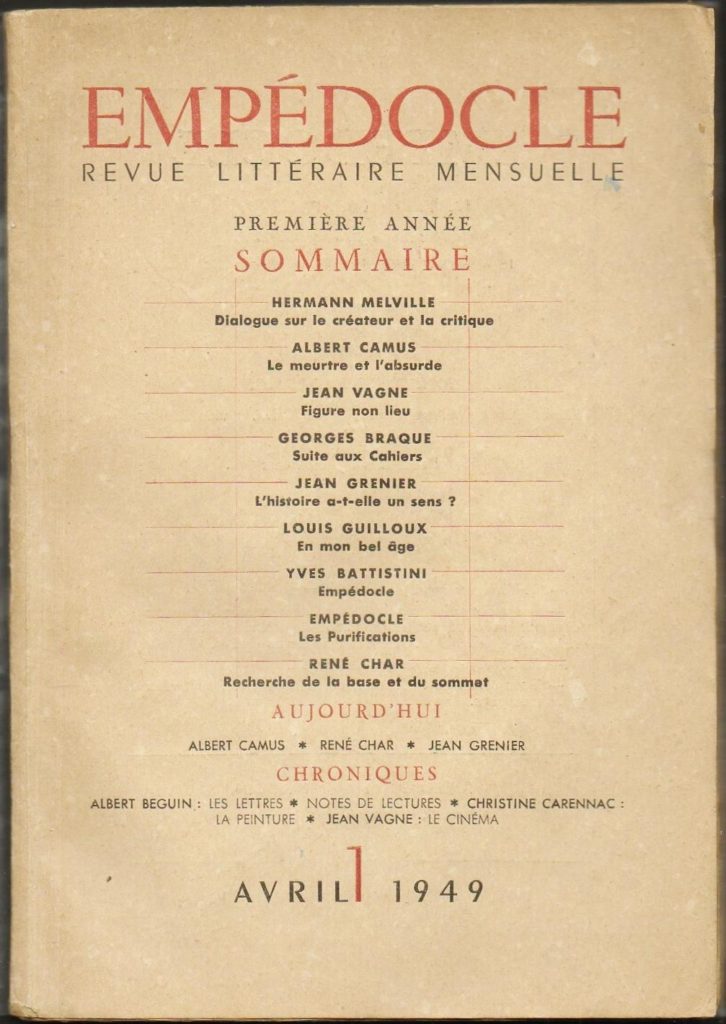 EMPÉDOCLE
REVUE LITTÉRAIRE MENSUELLE

PREMIÈRE ANNÉE
SOMMAIRE

HERMANN MELVILLE
Dialogue sur le créateur et la critique

ALBERT CAMUS
Le meurtre et l'absurde

JEAN VAGNE
Figure non lieu

GEORGES BRAQUE
Suite aux Cahiers

JEAN GRENIER
L'histoire a-t-elle un sens ?

LOUIS GUILLOUX
En mon bel âge

YVES BATTISTINI
Empédocle

EMPÉDOCLE
Les Purifications

RENÉ CHAR
Recherche de la base et du sommet

AUJOURD'HUI

ALBERT CAMUS * RENÉ CHAR * JEAN GRENIER

CHRONIQUES

ALBERT BEGUIN : LES LETTRES * NOTES DE LECTURES * CHRISTINE CARENNAC : LA PEINTURE * JEAN VAGNE : LE CINÉMA

AVRIL 1 1949